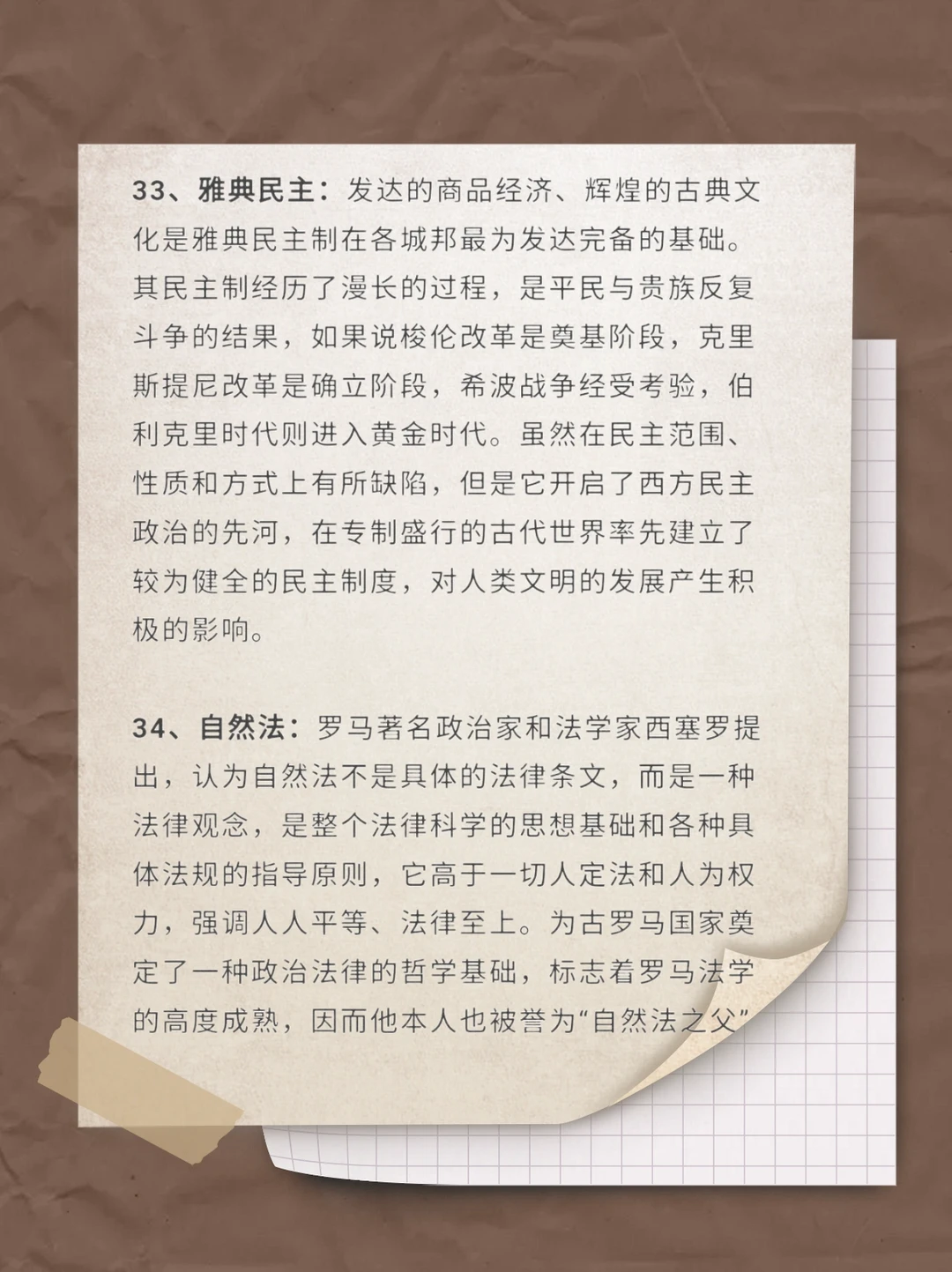 33、雅典民主：发达的商品经济、辉煌的古典文化是雅典民主制在各城邦最为发达完备的基础。其民主制经历了漫长的过程，是平民与贵族反复斗争的结果，如果说梭伦改革是奠基阶段，克里斯提尼改革是确立阶段，希波战争经受考验，伯利克里时代则进入黄金时代。虽然在民主范围、性质和方式上有所缺陷，但是它开启了西方民主政治的先河，在专制盛行的古代世界率先建立了较为健全的民主制度，对人类文明的发展产生积极的影响。

34、自然法：罗马著名政治家和法学家西塞罗提出，认为自然法不是具体的法律条文，而是一种法律观念，是整个法律科学的思想基础和各种具体法规的指导原则，它高于一切人定法和人为权力，强调人人平等、法律至上。为古罗马国家奠定了一种政治法律的哲学基础，标志着罗马法学的高度成熟，因而他本人也被誉为“自然法之父”